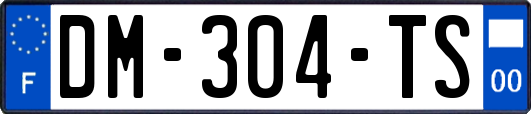 F
DM-304-TS
00